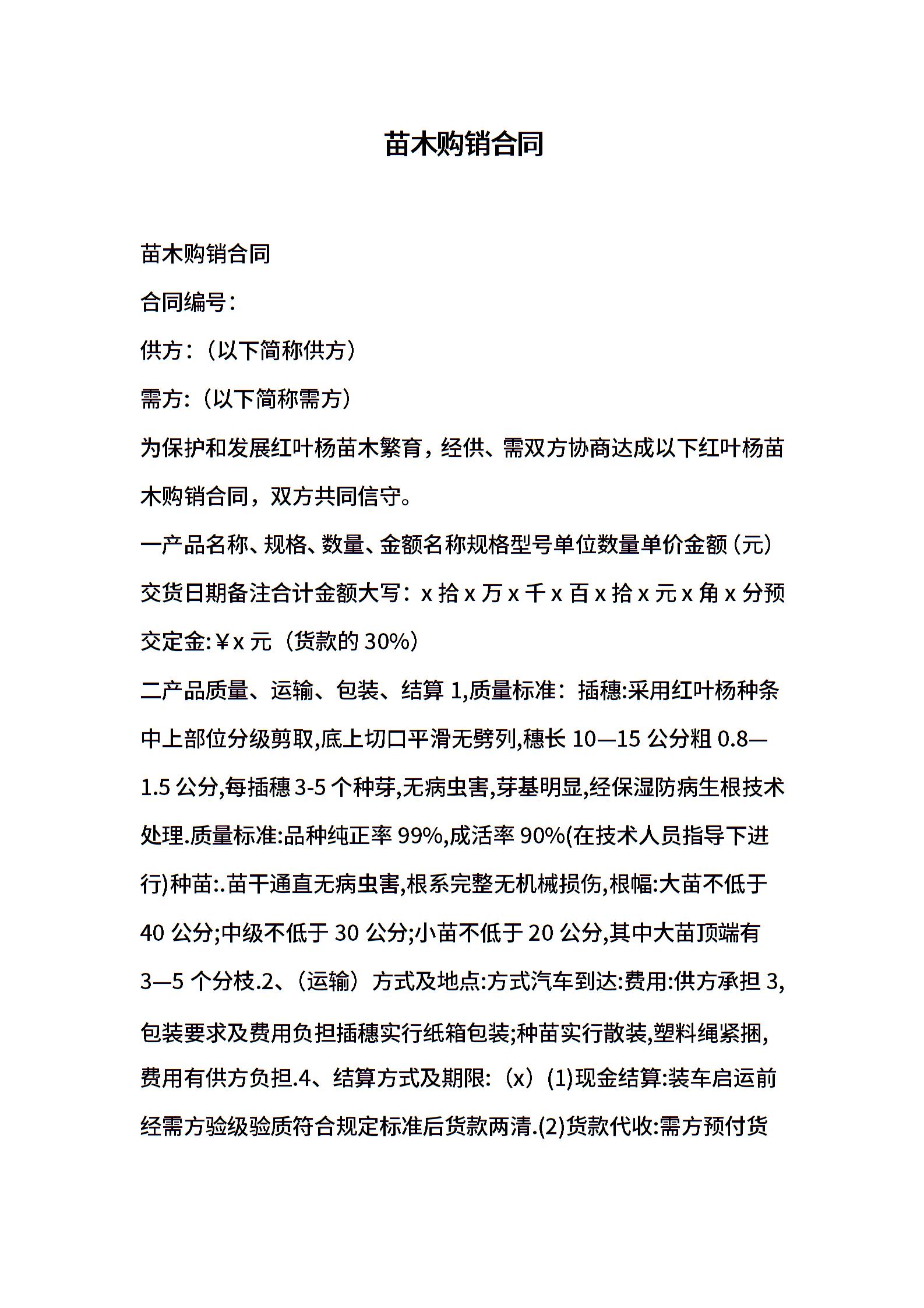 苗木购销合同

苗木购销合同

合同编号：

供方：（以下简称供方）

需方:（以下简称需方）

为保护和发展红叶杨苗木繁育，经供、需双方协商达成以下红叶杨苗木购销合同，双方共同信守。

一产品名称、规格、数量、金额名称规格型号单位数量单价金额（元）交货日期备注合计金额大写：x 拾 x 万 x 千 x 百 x 拾 x 元 x 角 x 分预交定金:￥x 元（货款的 30%）

二产品质量、运输、包装、结算 1,质量标准：插穗:采用红叶杨种条中上部位分级剪取,底上切口平滑无劈列,穗长 10—15 公分粗 0.8—1.5 公分,每插穗 3-5 个种芽,无病虫害,芽基明显,经保湿防病生根技术处理.质量标准:品种纯正率 99%,成活率 90%(在技术人员指导下进行)种苗:.苗干通直无病虫害,根系完整无机械损伤,根幅:大苗不低于 40 公分;中级不低于 30 公分;小苗不低于 20 公分,其中大苗顶端有 3—5 个分枝.2、（运输）方式及地点:方式汽车到达:费用:供方承担 3,包装要求及费用负担插穗实行纸箱包装;种苗实行散装,塑料绳紧捆,费用有供方负担.4、结算方式及期限:（x）(1)现金结算:装车启运前经需方验级验质符合规定标准后货款两清.(2)货款代收:需方预付货